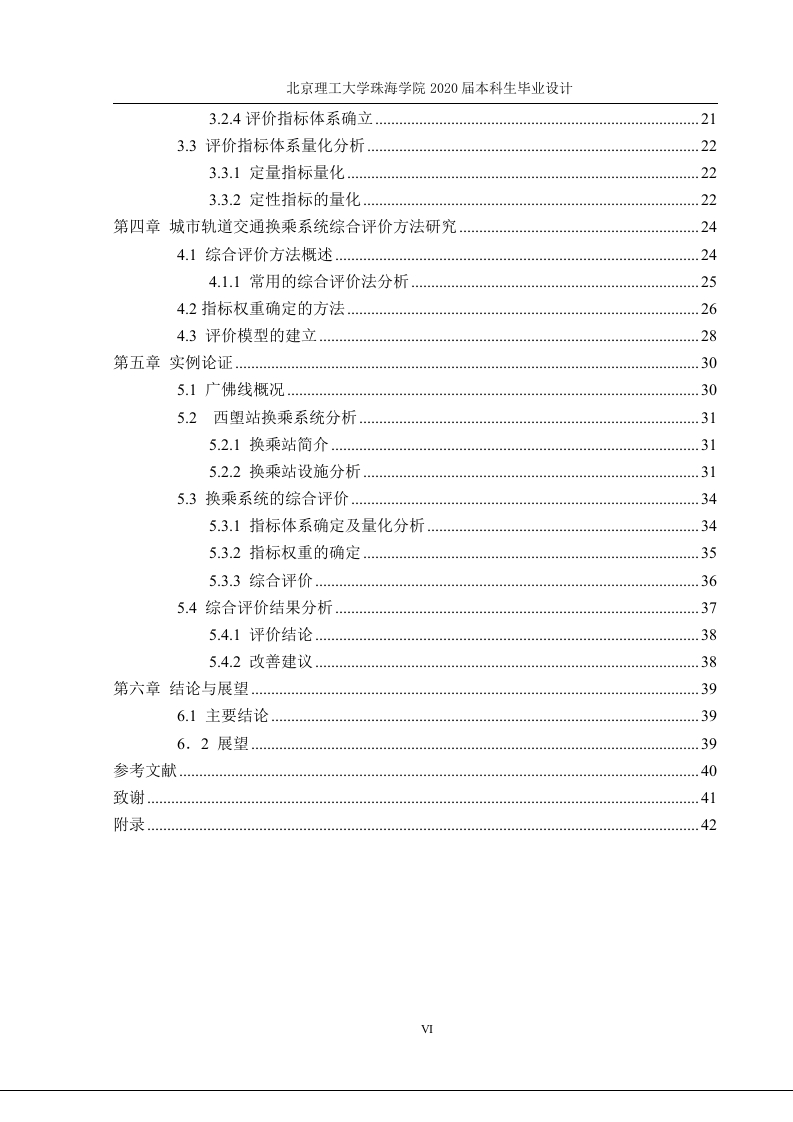 北京理工大学珠海学院 2020 届本科生毕业设计

3.2.4 评价指标体系确立 ........ 21
3.3 评价指标体系量化分析 ........ 22
3.3.1 定量指标量化 ........ 22
3.3.2 定性指标的量化 ........ 22
第四章 城市轨道交通换乘系统综合评价方法研究 ........ 24
4.1 综合评价方法概述 ........ 24
4.1.1 常用的综合评价法分析 ........ 25
4.2 指标权重确定的方法 ........ 26
4.3 评价模型的建立 ........ 28
第五章 实例论证 ........ 30
5.1 广佛线概况 ........ 30
5.2 西塱站换乘系统分析 ........ 31
5.2.1 换乘站简介 ........ 31
5.2.2 换乘站设施分析 ........ 31
5.3 换乘系统的综合评价 ........ 34
5.3.1 指标体系确定及量化分析 ........ 34
5.3.2 指标权重的确定 ........ 35
5.3.3 综合评价 ........ 36
5.4 综合评价结果分析 ........ 37
5.4.1 评价结论 ........ 38
5.4.2 改善建议 ........ 38
第六章 结论与展望 ........ 39
6.1 主要结论 ........ 39
6．2 展望 ........ 39
参考文献 ........ 40
致谢 ........ 41
附录 ........ 42

VI